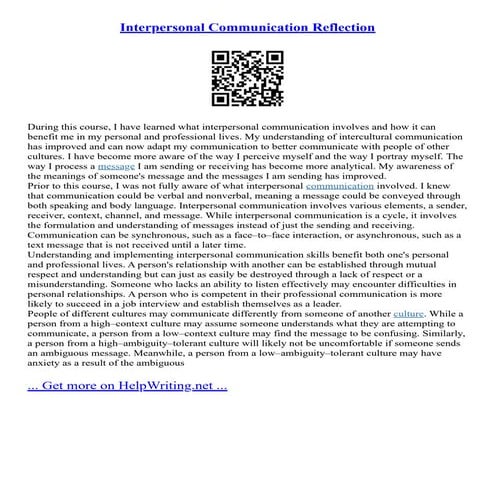 Interpersonal Communication Reflection

During this course, I have learned what interpersonal communication involves and how it can benefit me in my personal and professional lives. My understanding of intercultural communication has improved and can now adapt my communication to better communicate with people of other cultures. I have become more aware of the way I perceive myself and the way I portray myself. The way I process a message I am sending or receiving has become more analytical. My awareness of the meanings of someone's message and the messages I am sending has improved.
Prior to this course, I was not fully aware of what interpersonal communication involved. I knew that communication could be verbal and nonverbal, meaning a message could be conveyed through both speaking and body language. Interpersonal communication involves various elements, a sender, receiver, context, channel, and message. While interpersonal communication is a cycle, it involves the formulation and understanding of messages instead of just the sending and receiving. Communication can be synchronous, such as a face–to–face interaction, or asynchronous, such as a text message that is not received until a later time.
Understanding and implementing interpersonal communication skills benefit both one's personal and professional lives. A person's relationship with another can be established through mutual respect and understanding but can just as easily be destroyed through a lack of respect or a misunderstanding. Someone who lacks an ability to listen effectively may encounter difficulties in personal relationships. A person who is competent in their professional communication is more likely to succeed in a job interview and establish themselves as a leader.
People of different cultures may communicate differently from someone of another culture. While a person from a high–context culture may assume someone understands what they are attempting to communicate, a person from a low–context culture may find the message to be confusing. Similarly, a person from a high–ambiguity–tolerant culture will likely not be uncomfortable if someone sends an ambiguous message. Meanwhile, a person from a low–ambiguity–tolerant culture may have anxiety as a result of the ambiguous

... Get more on HelpWriting.net ...